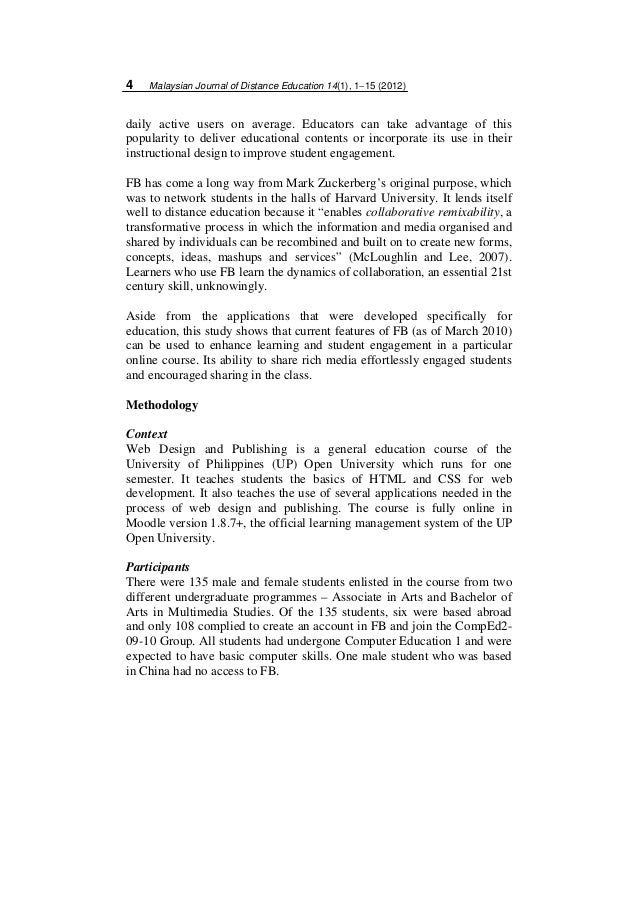 4 Malaysian Journal of Distance Education 14(1), 1–15 (2012)

daily active users on average. Educators can take advantage of this popularity to deliver educational contents or incorporate its use in their instructional design to improve student engagement.

FB has come a long way from Mark Zuckerberg's original purpose, which was to network students in the halls of Harvard University. It lends itself well to distance education because it "enables collaborative remixability, a transformative process in which the information and media organised and shared by individuals can be recombined and built on to create new forms, concepts, ideas, mashups and services" (McLoughlin and Lee, 2007). Learners who use FB learn the dynamics of collaboration, an essential 21st century skill, unknowingly.

Aside from the applications that were developed specifically for education, this study shows that current features of FB (as of March 2010) can be used to enhance learning and student engagement in a particular online course. Its ability to share rich media effortlessly engaged students and encouraged sharing in the class.

Methodology

Context
Web Design and Publishing is a general education course of the University of Philippines (UP) Open University which runs for one semester. It teaches students the basics of HTML and CSS for web development. It also teaches the use of several applications needed in the process of web design and publishing. The course is fully online in Moodle version 1.8.7+, the official learning management system of the UP Open University.

Participants
There were 135 male and female students enlisted in the course from two different undergraduate programmes – Associate in Arts and Bachelor of Arts in Multimedia Studies. Of the 135 students, six were based abroad and only 108 complied to create an account in FB and join the CompEd2-09-10 Group. All students had undergone Computer Education 1 and were expected to have basic computer skills. One male student who was based in China had no access to FB.